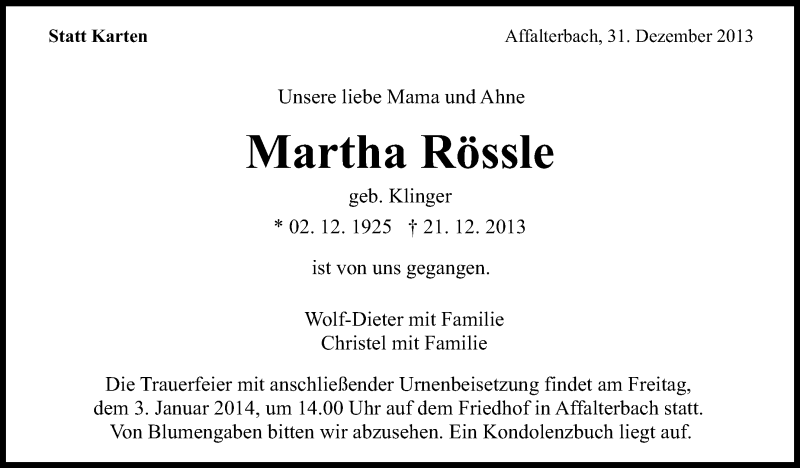 Statt Karten

Affalterbach, 31. Dezember 2013

Unsere liebe Mama und Ahne

Martha Rössle

geb. Klinger

* 02. 12. 1925 † 21. 12. 2013

ist von uns gegangen.

Wolf-Dieter mit Familie
Christel mit Familie

Die Trauerfeier mit anschließender Urnenbeisetzung findet am Freitag, dem 3. Januar 2014, um 14.00 Uhr auf dem Friedhof in Affalterbach statt. Von Blumengaben bitten wir abzusehen. Ein Kondolenzbuch liegt auf.